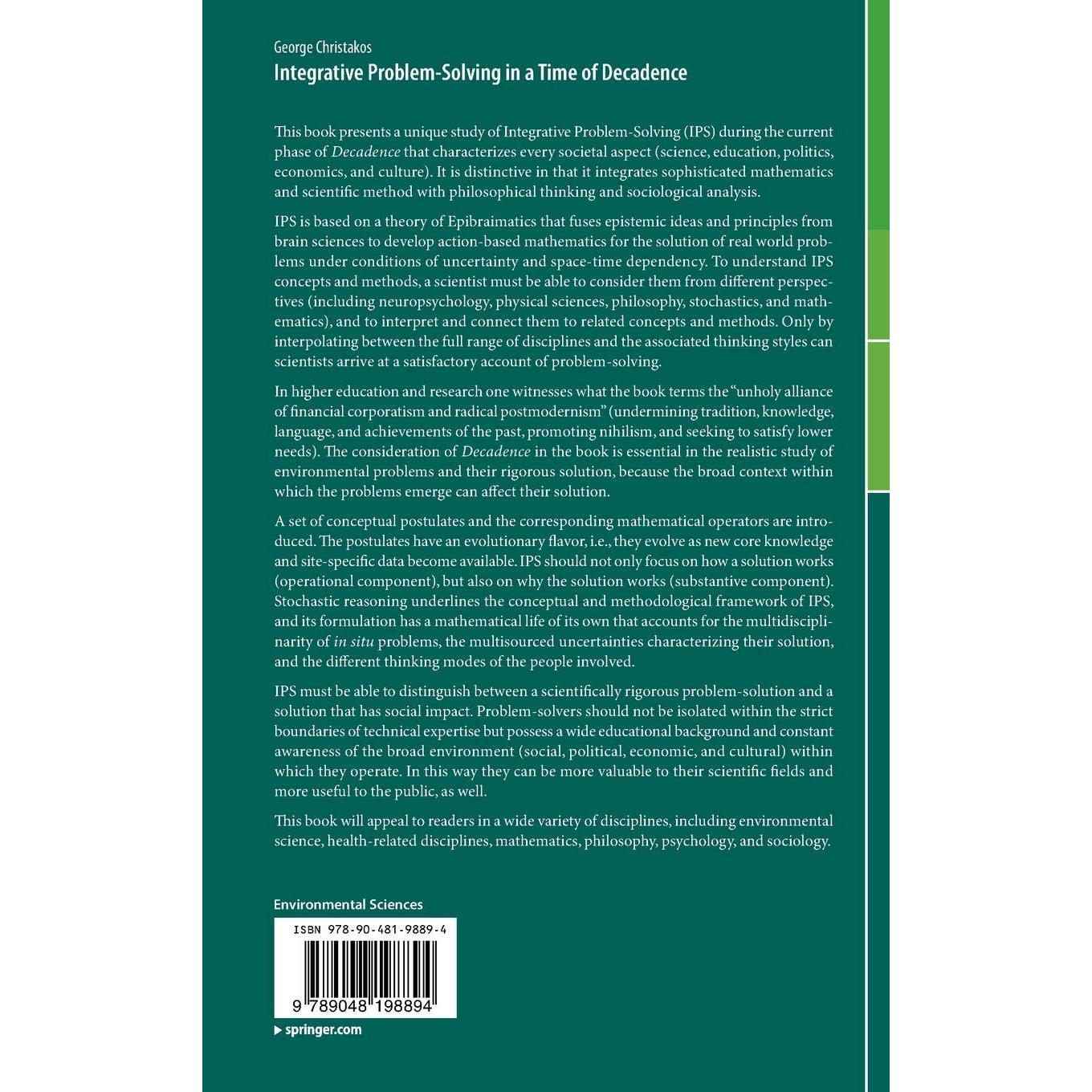 George Christakos
Integrative Problem-Solving in a Time of Decadence

This book presents a unique study of Integrative Problem-Solving (IPS) during the current phase of Decadence that characterizes every societal aspect (science, education, politics, economics, and culture). It is distinctive in that it integrates sophisticated mathematics and scientific method with philosophical thinking and sociological analysis.

IPS is based on a theory of Epibraimatics that fuses epistemic ideas and principles from brain sciences to develop action-based mathematics for the solution of real world problems under conditions of uncertainty and space-time dependency. To understand IPS concepts and methods, a scientist must be able to consider them from different perspectives (including neuropsychology, physical sciences, philosophy, stochastics, and mathematics), and to interpret and connect them to related concepts and methods. Only by interpolating between the full range of disciplines and the associated thinking styles can scientists arrive at a satisfactory account of problem-solving.

In higher education and research one witnesses what the book terms the "unholy alliance of financial corporatism and radical postmodernism" (undermining tradition, knowledge, language, and achievements of the past, promoting nihilism, and seeking to satisfy lower needs). The consideration of Decadence in the book is essential in the realistic study of environmental problems and their rigorous solution, because the broad context within which the problems emerge can affect their solution.

A set of conceptual postulates and the corresponding mathematical operators are introduced. The postulates have an evolutionary flavor, i.e., they evolve as new core knowledge and site-specific data become available. IPS should not only focus on how a solution works (operational component), but also on why the solution works (substantive component). Stochastic reasoning underlines the conceptual and methodological framework of IPS, and its formulation has a mathematical life of its own that accounts for the multidisciplinarity of in situ problems, the multisourced uncertainties characterizing their solution, and the different thinking modes of the people involved.

IPS must be able to distinguish between a scientifically rigorous problem-solution and a solution that has social impact. Problem-solvers should not be isolated within the strict boundaries of technical expertise but possess a wide educational background and constant awareness of the broad environment (social, political, economic, and cultural) within which they operate. In this way they can be more valuable to their scientific fields and more useful to the public, as well.

This book will appeal to readers in a wide variety of disciplines, including environmental science, health-related disciplines, mathematics, philosophy, psychology, and sociology.

Environmental Sciences

ISBN 978-90-481-9889-4

9 789048 198894

▸ springer.com